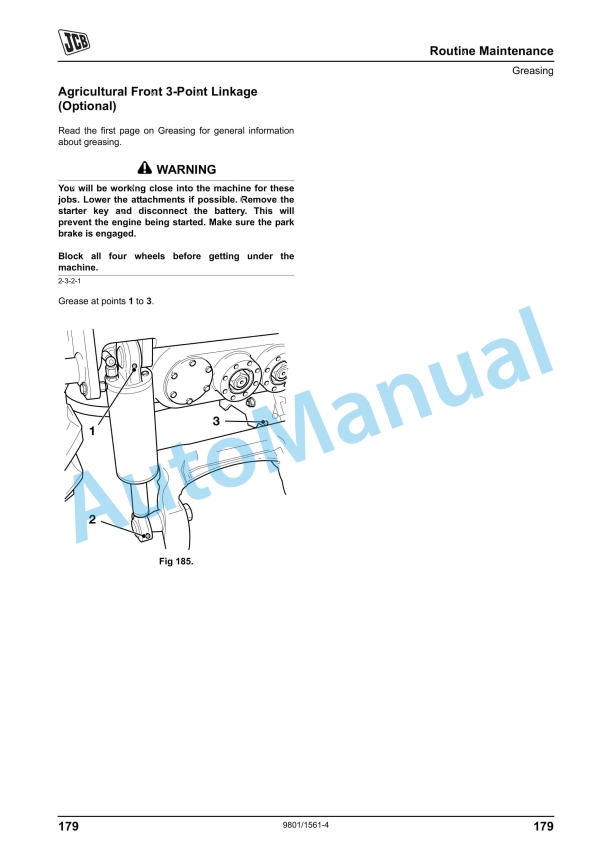 JCB

Routine Maintenance

Greasing

Agricultural Front 3-Point Linkage (Optional)

Read the first page on Greasing for general information about greasing.

WARNING

You will be working close into the machine for these jobs. Lower the attachments if possible. Remove the starter key and disconnect the battery. This will prevent the engine being started. Make sure the park brake is engaged.

Block all four wheels before getting under the machine.

2-3-2-1

Grease at points 1 to 3.

1

2

3

Fig 185.

179

9801/1561-4

179

AutoManual